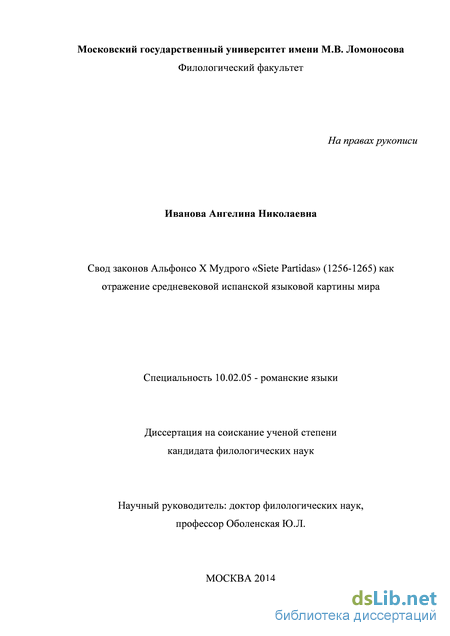 Московский государственный университет имени М.В. Ломоносова
Филологический факультет

На правах рукописи

Иванова Ангелина Николаевна

Свод законов Альфонсо X Мудрого «Siete Partidas» (1256-1265) как отражение средневековой испанской языковой картины мира

Специальность 10.02.05 - романские языки

Диссертация на соискание ученой степени
кандидата филологических наук

Научный руководитель: доктор филологических наук,
профессор Оболенская Ю.Л.

МОСКВА 2014

dsLib.net
библиотека диссертаций